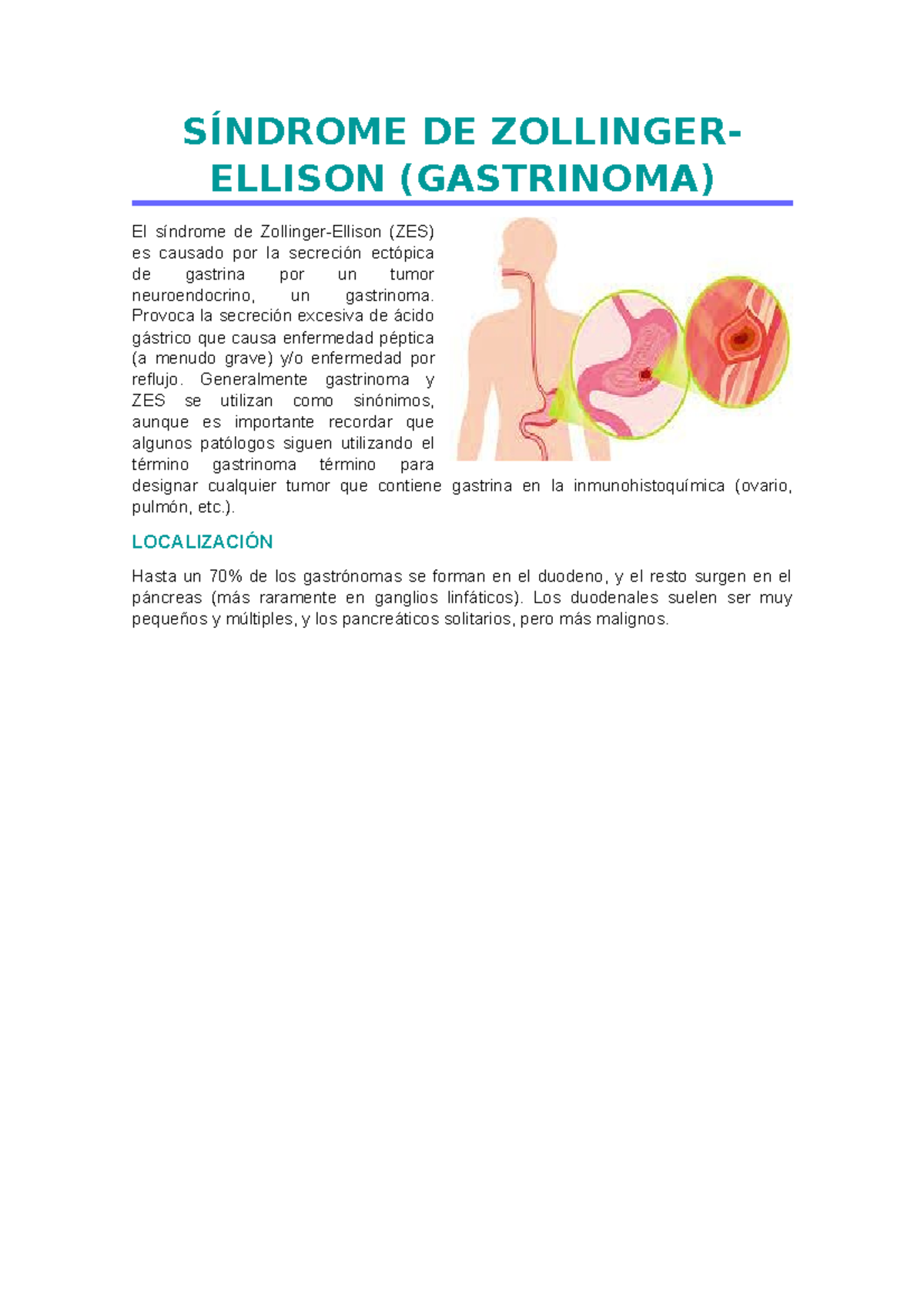 SÍNDROME DE ZOLLINGER-ELLISON (GASTRINOMA)

El síndrome de Zollinger-Ellison (ZES) es causado por la secreción ectópica de gastrina por un tumor neuroendocrino, un gastrinoma. Provoca la secreción excesiva de ácido gástrico que causa enfermedad péptica (a menudo grave) y/o enfermedad por reflujo. Generalmente gastrinoma y ZES se utilizan como sinónimos, aunque es importante recordar que algunos patólogos siguen utilizando el término gastrinoma término para designar cualquier tumor que contiene gastrina en la inmunohistoquímica (ovario, pulmón, etc.).

LOCALIZACIÓN

Hasta un 70% de los gastrónomas se forman en el duodeno, y el resto surgen en el páncreas (más raramente en ganglios linfáticos). Los duodenales suelen ser muy pequeños y múltiples, y los pancreáticos solitarios, pero más malignos.